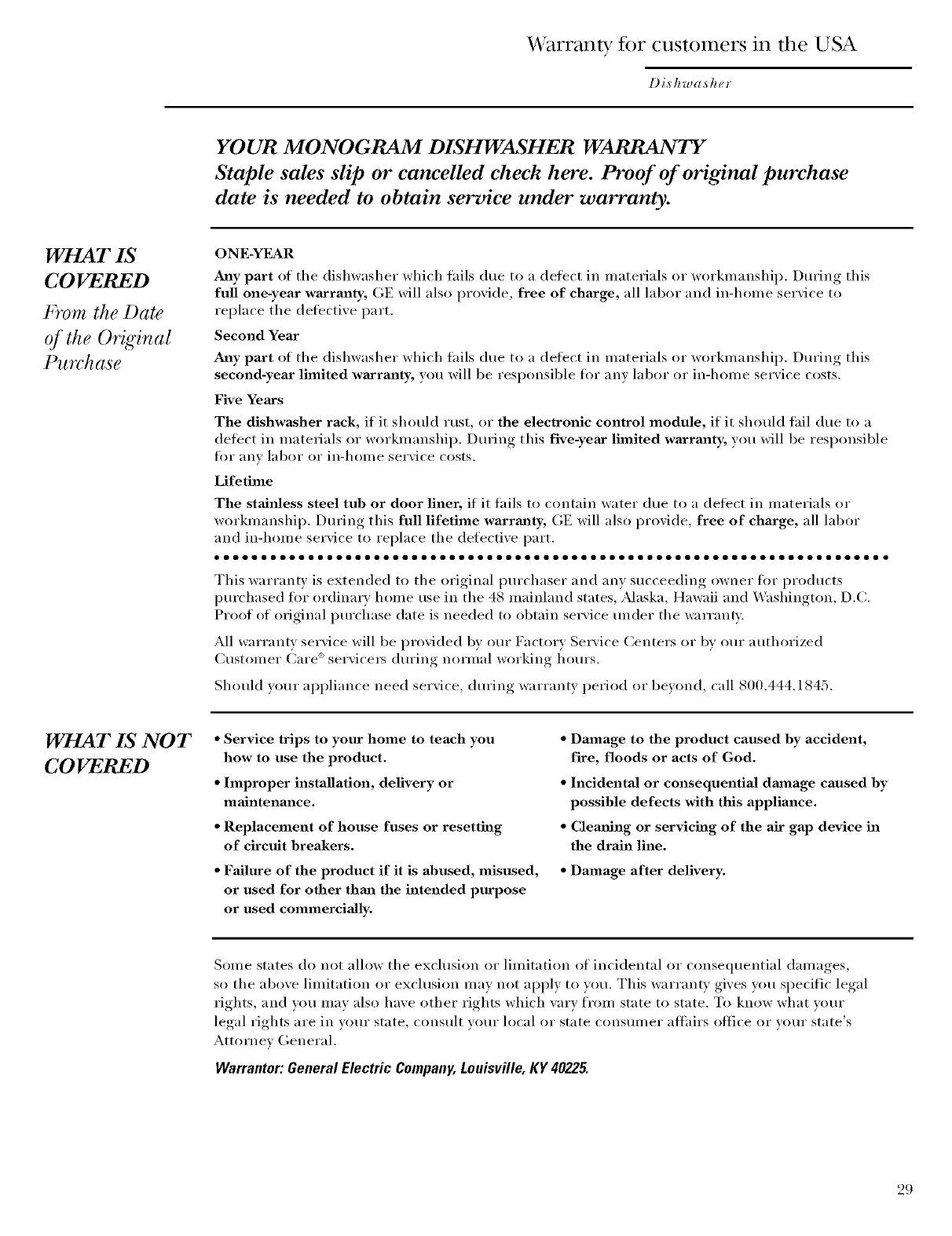 Warranty for customers in the USA

Dishwasher

YOUR MONOGRAM DISHWASHER WARRANTY
Staple sales slip or cancelled check here. Proof of original purchase date is needed to obtain service under warranty.

WHAT IS COVERED
From the Date of the Original Purchase

ONE-YEAR
Any part of the dishwasher which fails due to a defect in materials or workmanship. During this full one-year warranty, GE will also provide, free of charge, all labor and in-home service to replace the defective part.

Second Year
Any part of the dishwasher which fails due to a defect in materials or workmanship. During this second-year limited warranty, you will be responsible for any labor or in-home service costs.

Five Years
The dishwasher rack, if it should rust, or the electronic control module, if it should fail due to a defect in materials or workmanship. During this five-year limited warranty, you will be responsible for any labor or in-home service costs.

Lifetime
The stainless steel tub or door liner, if it fails to contain water due to a defect in materials or workmanship. During this full lifetime warranty, GE will also provide, free of charge, all labor and in-home service to replace the defective part.

This warranty is extended to the original purchaser and any succeeding owner for products purchased for ordinary home use in the 48 mainland states, Alaska, Hawaii and Washington, D.C. Proof of original purchase date is needed to obtain service under the warranty.

All warranty service will be provided by our Factory Service Centers or by our authorized Customer Care® servicers during normal working hours.

Should your appliance need service, during warranty period or beyond, call 800.444.1845.

WHAT IS NOT COVERED

• Service trips to your home to teach you how to use the product.
• Improper installation, delivery or maintenance.
• Replacement of house fuses or resetting of circuit breakers.
• Failure of the product if it is abused, misused, or used for other than the intended purpose or used commercially.

• Damage to the product caused by accident, fire, floods or acts of God.
• Incidental or consequential damage caused by possible defects with this appliance.
• Cleaning or servicing of the air gap device in the drain line.
• Damage after delivery.

Some states do not allow the exclusion or limitation of incidental or consequential damages, so the above limitation or exclusion may not apply to you. This warranty gives you specific legal rights, and you may also have other rights which vary from state to state. To know what your legal rights are in your state, consult your local or state consumer affairs office or your state's Attorney General.

Warrantor: General Electric Company, Louisville, KY 40225.

29